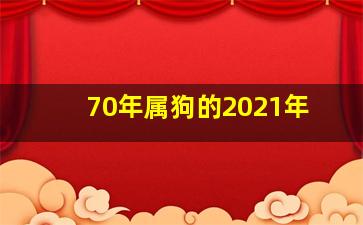 70年属狗的2021年